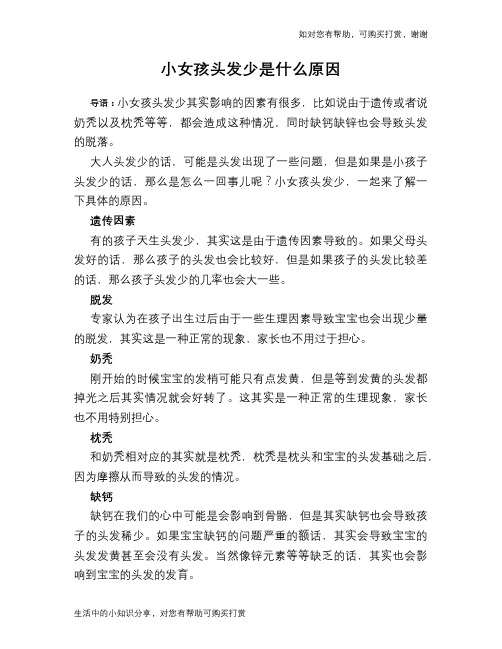 如对您有帮助，可购买打赏，谢谢

小女孩头发少是什么原因

导语：小女孩头发少其实影响的因素有很多，比如说由于遗传或者说奶秃以及枕秃等等，都会造成这种情况，同时缺钙缺锌也会导致头发的脱落。

大人头发少的话，可能是头发出现了一些问题，但是如果是小孩子头发少的话，那么是怎么一回事儿呢？小女孩头发少，一起来了解一下具体的原因。

遗传因素

有的孩子天生头发少，其实这是由于遗传因素导致的。如果父母头发好的话，那么孩子的头发也会比较好，但是如果孩子的头发比较差的话，那么孩子头发少的几率也会大一些。

脱发

专家认为在孩子出生过后由于一些生理因素导致宝宝也会出现少量的脱发，其实这是一种正常的现象，家长也不用过于担心。

奶秃

刚开始的时候宝宝的发梢可能只有点发黄，但是等到发黄的头发都掉光之后其实情况就会好转了。这其实是一种正常的生理现象，家长也不用特别担心。

枕秃

和奶秃相对应的其实就是枕秃，枕秃是枕头和宝宝的头发基础之后，因为摩擦从而导致的头发的情况。

缺钙

缺钙在我们的心中可能是会影响到骨骼，但是其实缺钙也会导致孩子的头发稀少。如果宝宝缺钙的问题严重的额话，其实会导致宝宝的头发发黄甚至会没有头发。当然像锌元素等等缺乏的话，其实也会影响到宝宝的头发的发育。

生活中的小知识分享，对您有帮助可购买打赏